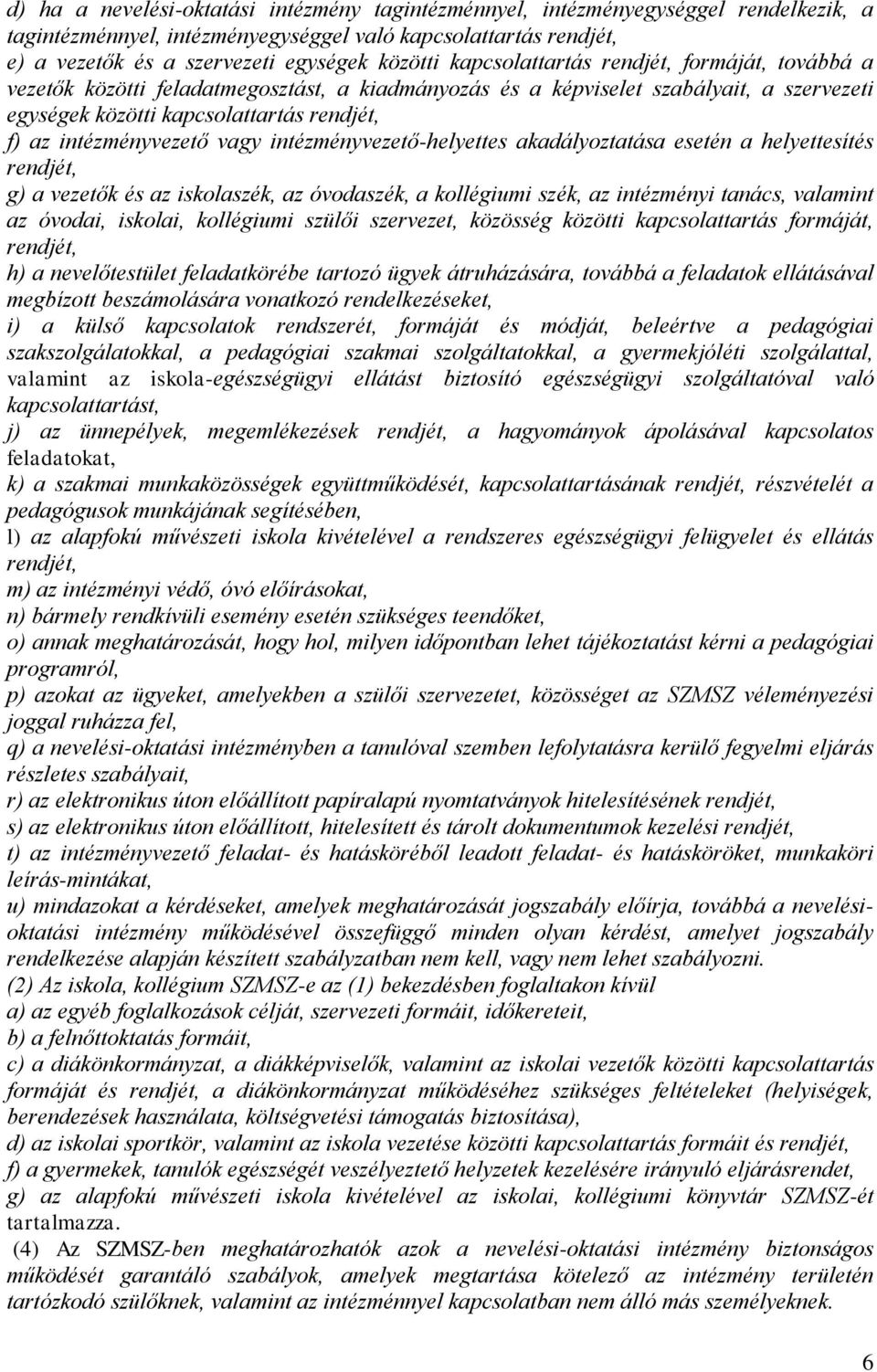 d) ha a nevelési-oktatási intézmény tagintézménnyel, intézményegységgel rendelkezik, a tagintézménnyel, intézményegységgel való kapcsolattartás rendjét,
e) a vezetők és a szervezeti egységek közötti kapcsolattartás rendjét, formáját, továbbá a vezetők közötti feladatmegosztást, a kiadmányozás és a képviselet szabályait, a szervezeti egységek közötti kapcsolattartás rendjét,
f) az intézményvezető vagy intézményvezető-helyettes akadályoztatása esetén a helyettesítés rendjét,
g) a vezetők és az iskolaszék, az óvodaszék, a kollégiumi szék, az intézményi tanács, valamint az óvodai, iskolai, kollégiumi szülői szervezet, közösség közötti kapcsolattartás formáját, rendjét,
h) a nevelőtestület feladatkörébe tartozó ügyek átruházására, továbbá a feladatok ellátásával megbízott beszámolására vonatkozó rendelkezéseket,
i) a külső kapcsolatok rendszerét, formáját és módját, beleértve a pedagógiai szakszolgálatokkal, a pedagógiai szakmai szolgáltatokkal, a gyermekjóléti szolgálattal, valamint az iskola-egészségügyi ellátást biztosító egészségügyi szolgáltatóval való kapcsolattartást,
j) az ünnepélyek, megemlékezések rendjét, a hagyományok ápolásával kapcsolatos feladatokat,
k) a szakmai munkaközösségek együttműködését, kapcsolattartásának rendjét, részvételét a pedagógusok munkájának segítésében,
l) az alapfokú művészeti iskola kivételével a rendszeres egészségügyi felügyelet és ellátás rendjét,
m) az intézményi védő, óvó előírásokat,
n) bármely rendkívüli esemény esetén szükséges teendőket,
o) annak meghatározását, hogy hol, milyen időpontban lehet tájékoztatást kérni a pedagógiai programról,
p) azokat az ügyeket, amelyekben a szülői szervezetet, közösséget az SZMSZ véleményezési joggal ruházza fel,
q) a nevelési-oktatási intézményben a tanulóval szemben lefolytatásra kerülő fegyelmi eljárás részletes szabályait,
r) az elektronikus úton előállított papíralapú nyomtatványok hitelesítésének rendjét,
s) az elektronikus úton előállított, hitelesített és tárolt dokumentumok kezelési rendjét,
t) az intézményvezető feladat- és hatásköréből leadott feladat- és hatásköröket, munkaköri leírás-mintákat,
u) mindazokat a kérdéseket, amelyek meghatározását jogszabály előírja, továbbá a nevelési-oktatási intézmény működésével összefüggő minden olyan kérdést, amelyet jogszabály rendelkezése alapján készített szabályzatban nem kell, vagy nem lehet szabályozni.
(2) Az iskola, kollégium SZMSZ-e az (1) bekezdésben foglaltakon kívül
a) az egyéb foglalkozások célját, szervezeti formáit, időkereteit,
b) a felnőttoktatás formáit,
c) a diákönkormányzat, a diákképviselők, valamint az iskolai vezetők közötti kapcsolattartás formáját és rendjét, a diákönkormányzat működéséhez szükséges feltételeket (helyiségek, berendezések használata, költségvetési támogatás biztosítása),
d) az iskolai sportkör, valamint az iskola vezetése közötti kapcsolattartás formáit és rendjét,
f) a gyermekek, tanulók egészségét veszélyeztető helyzetek kezelésére irányuló eljárásrendet,
g) az alapfokú művészeti iskola kivételével az iskolai, kollégiumi könyvtár SZMSZ-ét tartalmazza.
(4) Az SZMSZ-ben meghatározhatók azok a nevelési-oktatási intézmény biztonságos működését garantáló szabályok, amelyek megtartása kötelező az intézmény területén tartózkodó szülőknek, valamint az intézménnyel kapcsolatban nem álló más személyeknek.

6